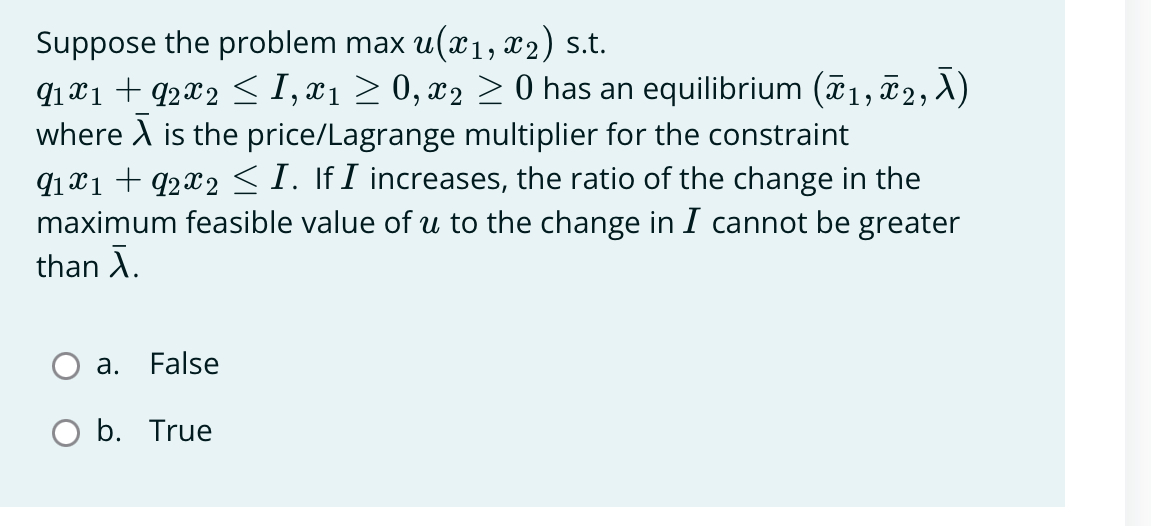 Suppose the problem max $u(x_1, x_2)$ s.t. $q_1x_1 + q_2x_2 \leq I, x_1 \geq 0, x_2 \geq 0$ has an equilibrium $(\bar{x}_1, \bar{x}_2, \bar{\lambda})$ where $\bar{\lambda}$ is the price/Lagrange multiplier for the constraint $q_1x_1 + q_2x_2 \leq I$. If $I$ increases, the ratio of the change in the maximum feasible value of $u$ to the change in $I$ cannot be greater than $\bar{\lambda}$.

a. False

b. True